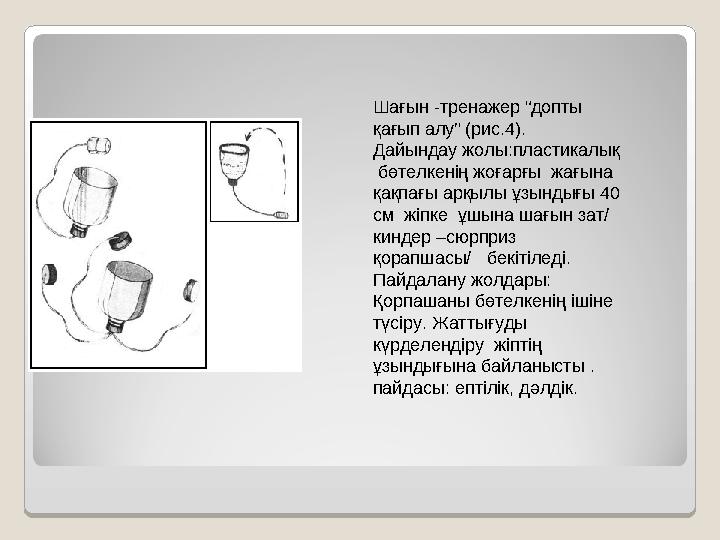 Шағын -тренажер "допты қағып алу" (рис.4).
Дайындау жолы:пластикалық бөтелкенің жоғарғы жағына қақпағы арқылы ұзындығы 40 см жіпке ұшына шағын зат/ киндер –сюрприз қорапшасы/ бекітіледі.
Пайдалану жолдары: Қорпашаны бөтелкенің ішіне түсіру. Жаттығуды күрделендіру жіптің ұзындығына байланысты .
пайдасы: ептілік, дәлдік.